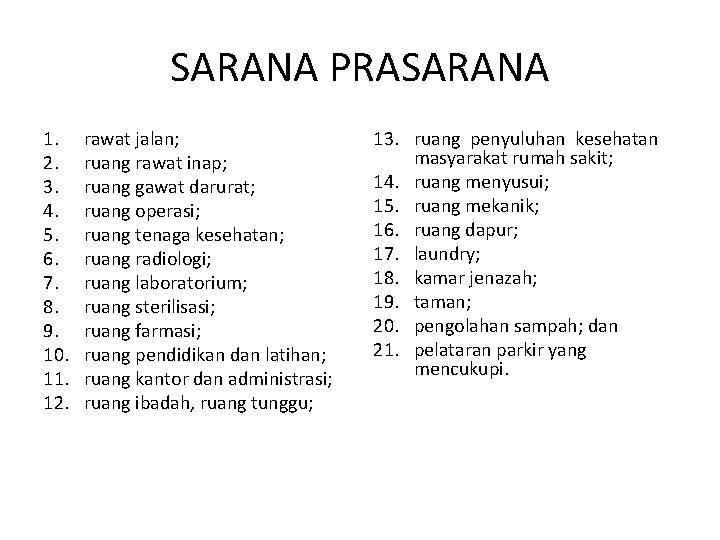 SARANA PRASARANA

1. rawat jalan;
2. ruang rawat inap;
3. ruang gawat darurat;
4. ruang operasi;
5. ruang tenaga kesehatan;
6. ruang radiologi;
7. ruang laboratorium;
8. ruang sterilisasi;
9. ruang farmasi;
10. ruang pendidikan dan latihan;
11. ruang kantor dan administrasi;
12. ruang ibadah, ruang tunggu;

13. ruang penyuluhan kesehatan masyarakat rumah sakit;
14. ruang menyusui;
15. ruang mekanik;
16. ruang dapur;
17. laundry;
18. kamar jenazah;
19. taman;
20. pengolahan sampah; dan
21. pelataran parkir yang mencukupi.